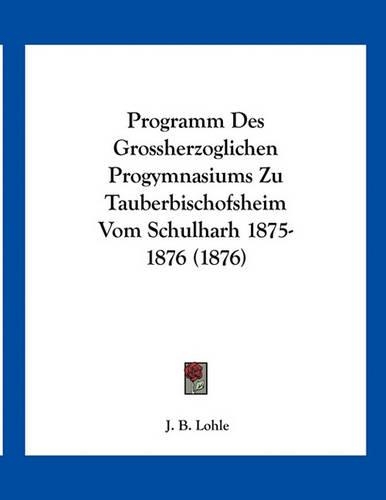 Programm Des Grossherzoglichen Progymnasiums Zu Tauberbischofsheim Vom Schulharh 1875-1876 (1876)

J. B. Lohle